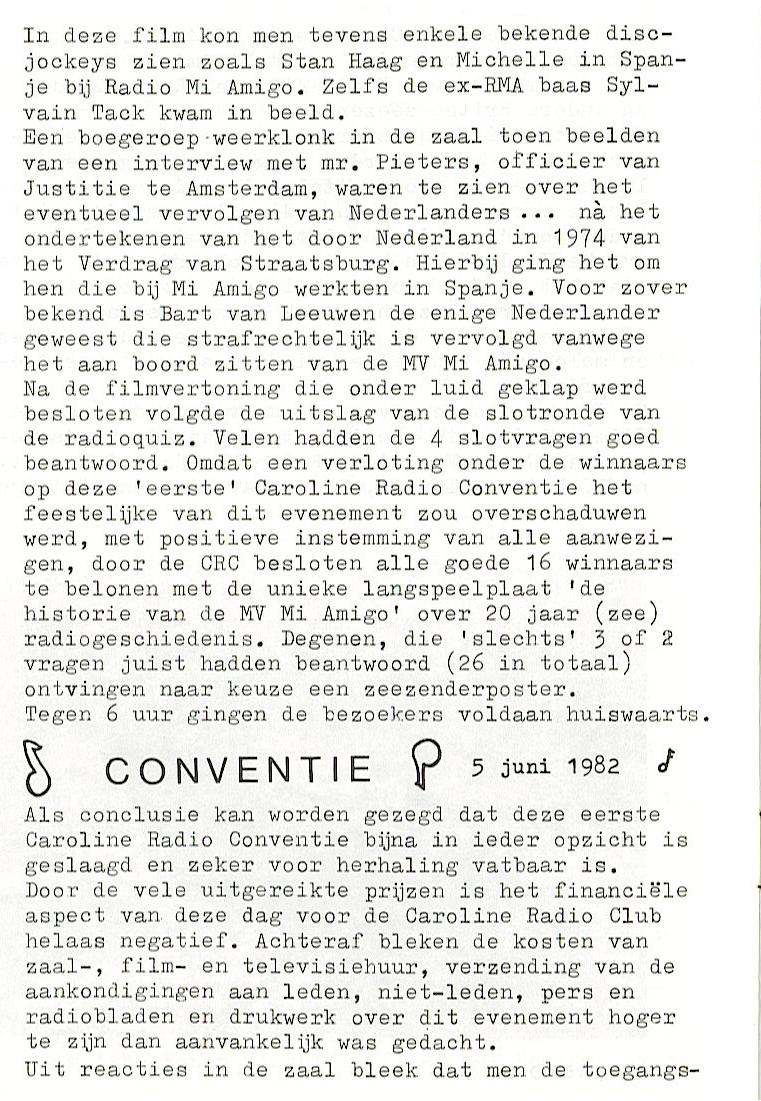 In deze film kon men tevens enkele bekende discjockeys zien zoals Stan Haag en Michelle in Spanje bij Radio Mi Amigo. Zelfs de ex-RMA baas Sylvain Tack kwam in beeld.
Een boegeroep weerklonk in de zaal toen beelden van een interview met mr. Pieters, officier van Justitie te Amsterdam, waren te zien over het eventueel vervolgen van Nederlanders ... nà het ondertekenen van het door Nederland in 1974 van het Verdrag van Straatsburg. Hierbij ging het om hen die bij Mi Amigo werkten in Spanje. Voor zover bekend is Bart van Leeuwen de enige Nederlander geweest die strafrechtelijk is vervolgd vanwege het aan boord zitten van de MV Mi Amigo.
Na de filmvertoning die onder luid geklap werd besloten volgde de uitslag van de slotronde van de radioquiz. Velen hadden de 4 slotvragen goed beantwoord. Omdat een verloting onder de winnaars op deze 'eerste' Caroline Radio Conventie het feestelijke van dit evenement zou overschaduwen werd, met positieve instemming van alle aanwezigen, door de CRC besloten alle goede 16 winnaars te belonen met de unieke langspeelplaat 'de historie van de MV Mi Amigo' over 20 jaar (zee) radiogeschiedenis. Degenen, die 'slechts' 3 of 2 vragen juist hadden beantwoord (26 in totaal) ontvingen naar keuze een zeezenderposter.
Tegen 6 uur gingen de bezoekers voldaan huiswaarts.

CONVENTIE 5 juni 1982

Als conclusie kan worden gezegd dat deze eerste Caroline Radio Conventie bijna in ieder opzicht is geslaagd en zeker voor herhaling vatbaar is.
Door de vele uitgereikte prijzen is het financiële aspect van deze dag voor de Caroline Radio Club helaas negatief. Achteraf bleken de kosten van zaal-, film- en televisiehuur, verzending van de aankondigingen aan leden, niet-leden, pers en radiobladen en drukwerk over dit evenement hoger te zijn dan aanvankelijk was gedacht.
Uit reacties in de zaal bleek dat men de toegangs-